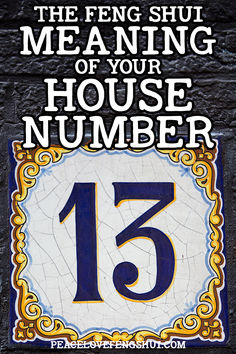 THE FENG SHUI
MEANING
OF YOUR
HOUSE
NUMBER

13

PEACELOVEFENGSHUI.COM